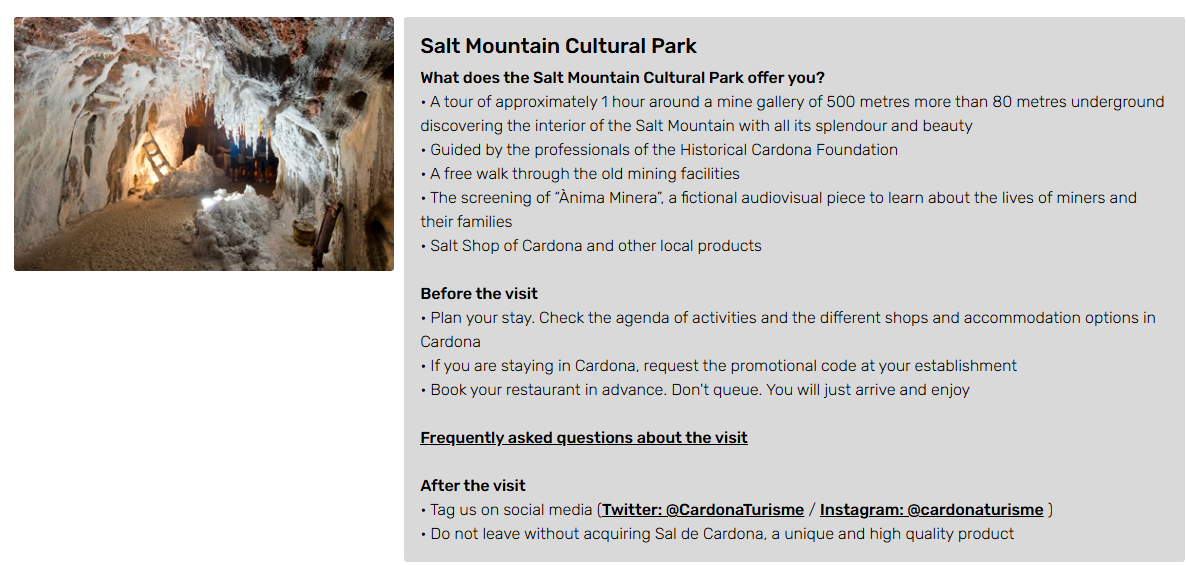 Salt Mountain Cultural Park

What does the Salt Mountain Cultural Park offer you?
• A tour of approximately 1 hour around a mine gallery of 500 metres more than 80 metres underground discovering the interior of the Salt Mountain with all its splendour and beauty
• Guided by the professionals of the Historical Cardona Foundation
• A free walk through the old mining facilities
• The screening of "Ànima Minera", a fictional audiovisual piece to learn about the lives of miners and their families
• Salt Shop of Cardona and other local products

Before the visit
• Plan your stay. Check the agenda of activities and the different shops and accommodation options in Cardona
• If you are staying in Cardona, request the promotional code at your establishment
• Book your restaurant in advance. Don't queue. You will just arrive and enjoy

Frequently asked questions about the visit

After the visit
• Tag us on social media (Twitter: @CardonaTurisme / Instagram: @cardonaturisme )
• Do not leave without acquiring Sal de Cardona, a unique and high quality product